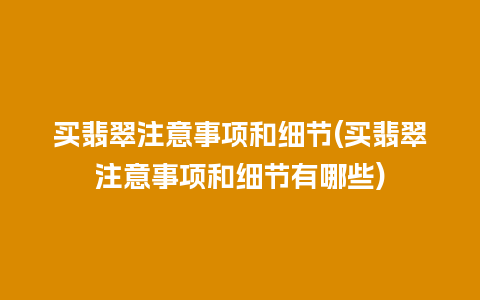 买翡翠注意事项和细节(买翡翠注意事项和细节有哪些)